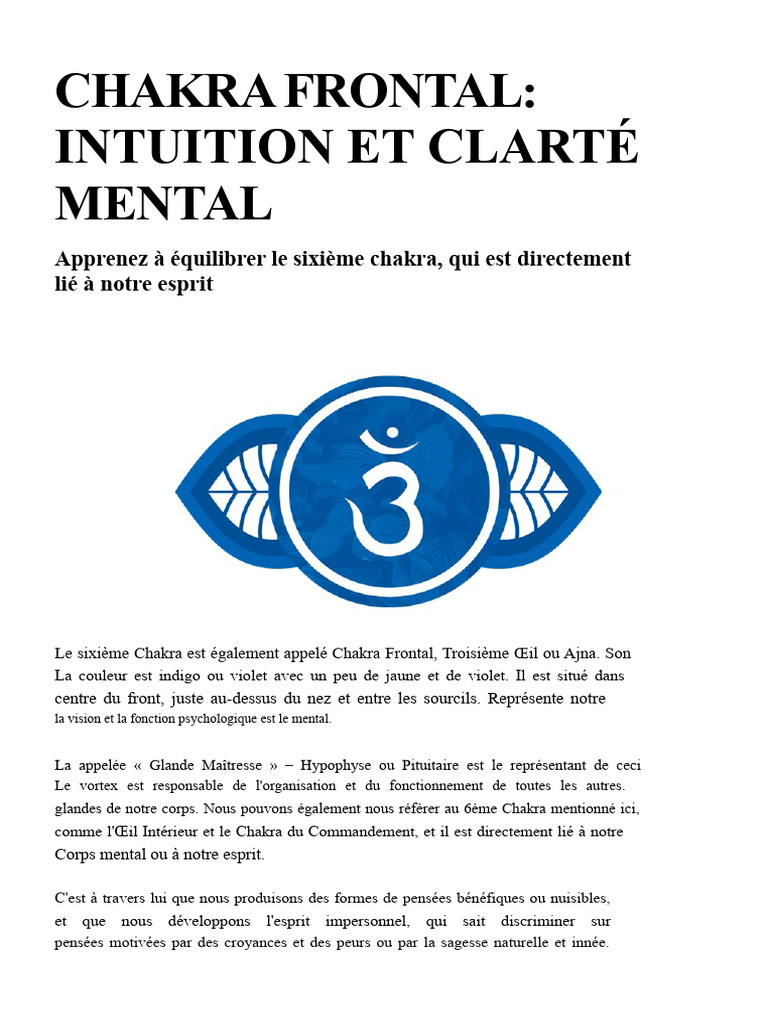 CHAKRA FRONTAL: INTUITION ET CLARTÉ MENTAL

Apprenez à équilibrer le sixième chakra, qui est directement lié à notre esprit

Le sixième Chakra est également appelé Chakra Frontal, Troisième Œil ou Ajna. Son La couleur est indigo ou violet avec un peu de jaune et de violet. Il est situé dans centre du front, juste au-dessus du nez et entre les sourcils. Représente notre la vision et la fonction psychologique est le mental.

La appelée « Glande Maîtresse » – Hypophyse ou Pituitaire est le représentant de ceci Le vortex est responsable de l'organisation et du fonctionnement de toutes les autres. glandes de notre corps. Nous pouvons également nous référer au 6ème Chakra mentionné ici, comme l'Œil Intérieur et le Chakra du Commandement, et il est directement lié à notre Corps mental ou à notre esprit.

C'est à travers lui que nous produisons des formes de pensées bénéfiques ou nuisibles, et que nous développons l'esprit impersonnel, qui sait discriminer sur pensées motivées par des croyances et des peurs ou par la sagesse naturelle et innée.